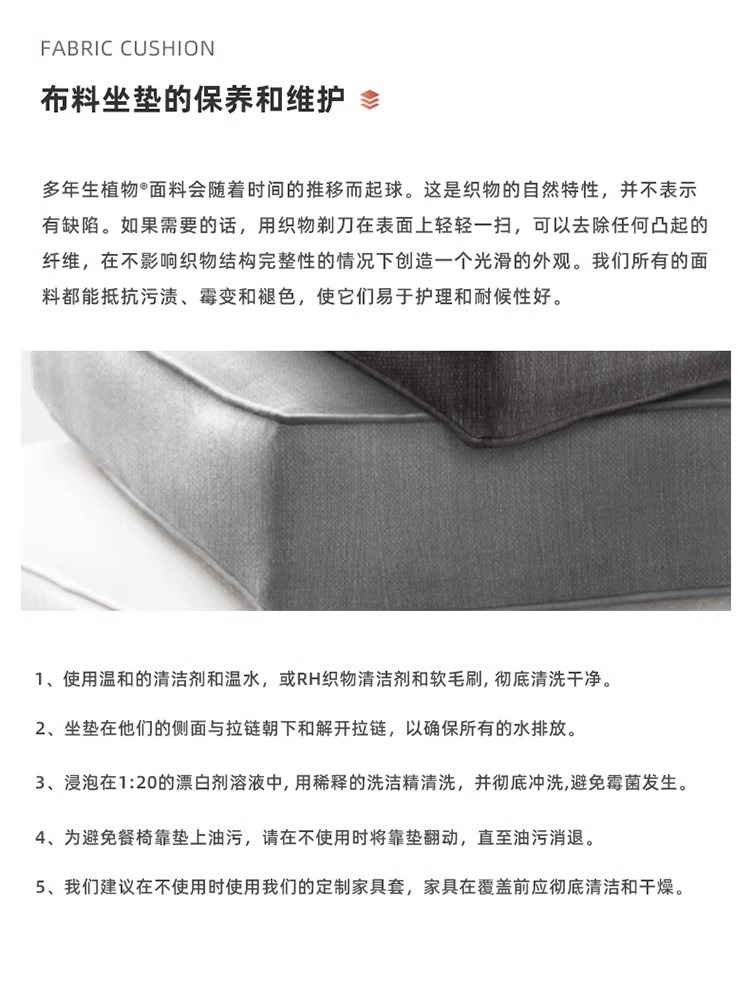 FABRIC CUSHION

布料坐垫的保养和维护

多年生植物®面料会随着时间的推移而起球。这是织物的自然特性，并不表示有缺陷。如果需要的话，用织物剃刀在表面上轻轻一扫，可以去除任何凸起的纤维，在不影响织物结构完整性的情况下创造一个光滑的外观。我们所有的面料都能抵抗污渍、霉变和褪色，使它们易于护理和耐候性好。

1、使用温和的清洁剂和温水，或RH织物清洁剂和软毛刷, 彻底清洗干净。

2、坐垫在他们的侧面与拉链朝下和解开拉链，以确保所有的水排放。

3、浸泡在1:20的漂白剂溶液中, 用稀释的洗洁精清洗，并彻底冲洗,避免霉菌发生。

4、为避免餐椅靠垫上油污，请在不使用时将靠垫翻动，直至油污消退。

5、我们建议在不使用时使用我们的定制家具套，家具在覆盖前应彻底清洁和干燥。